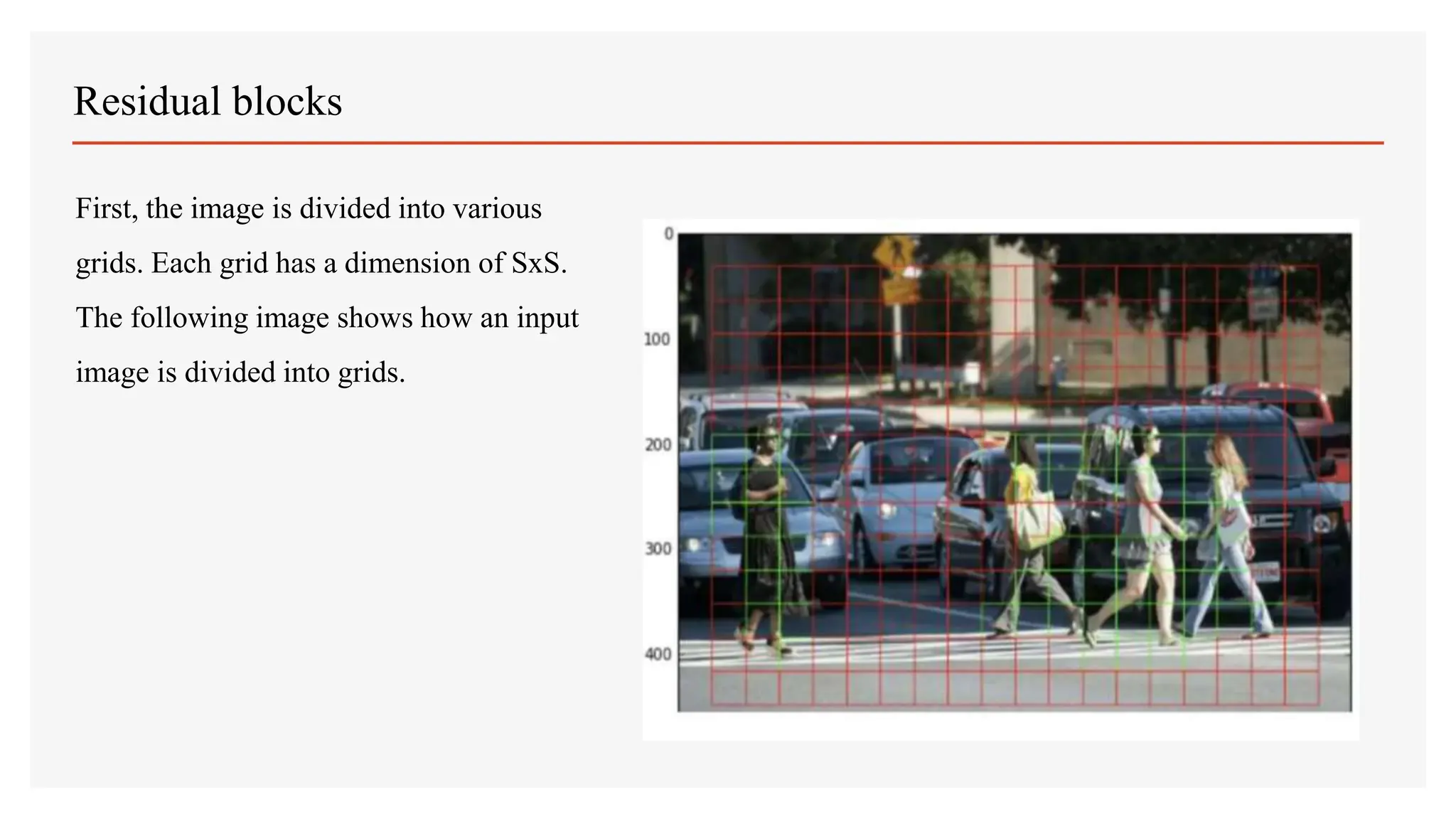 Residual blocks

First, the image is divided into various grids. Each grid has a dimension of SxS. The following image shows how an input image is divided into grids.

0
100
200
300
400